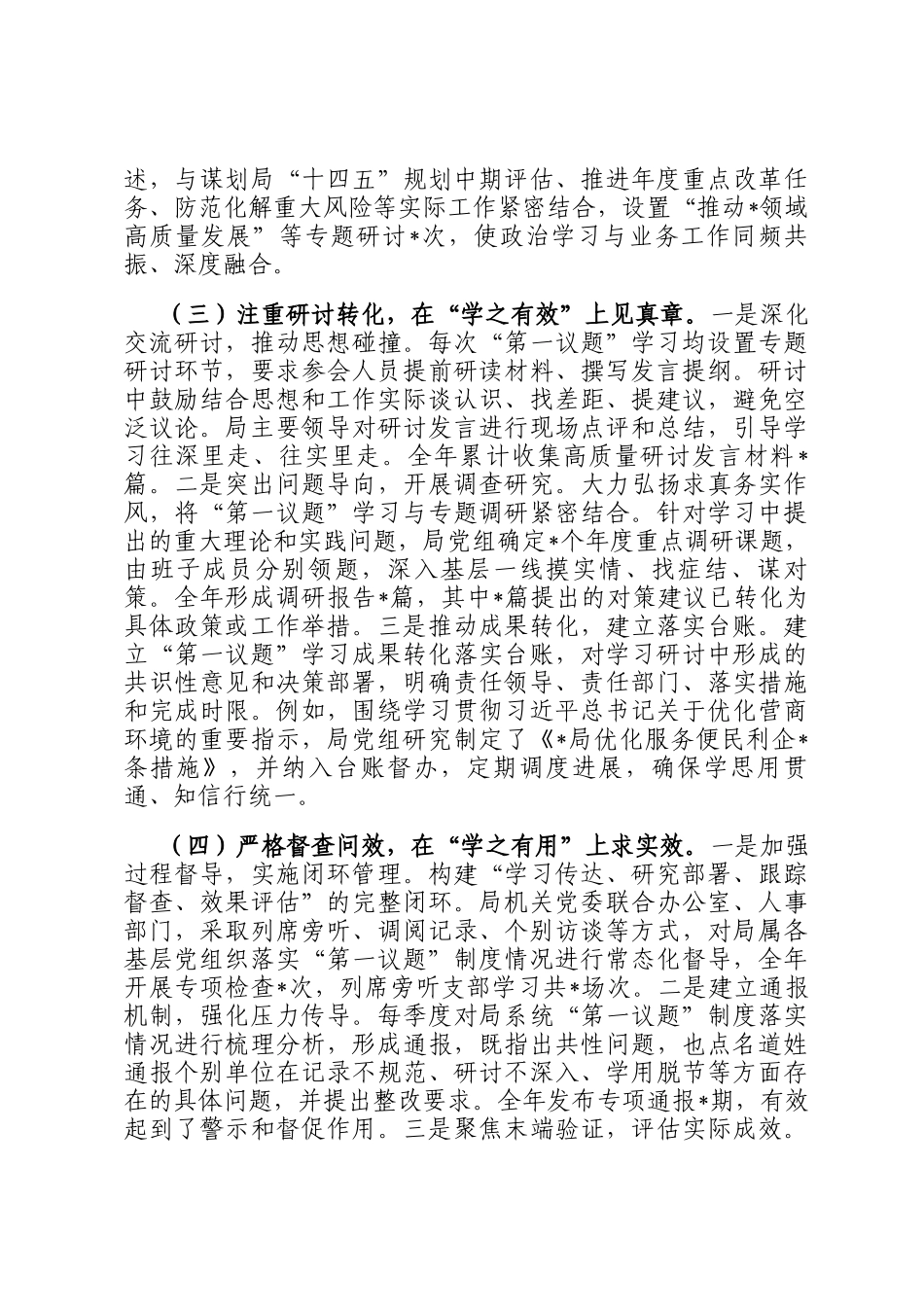 述，与谋划局“十四五”规划中期评估、推进年度重点改革任务、防范化解重大风险等实际工作紧密结合，设置“推动*领域高质量发展”等专题研讨*次，使政治学习与业务工作同频共振、深度融合。

（三）注重研讨转化，在“学之有效”上见真章。一是深化交流研讨，推动思想碰撞。每次“第一议题”学习均设置专题研讨环节，要求参会人员提前研读材料、撰写发言提纲。研讨中鼓励结合思想和工作实际谈认识、找差距、提建议，避免空泛议论。局主要领导对研讨发言进行现场点评和总结，引导学习往深里走、往实里走。全年累计收集高质量研讨发言材料*篇。二是突出问题导向，开展调查研究。大力弘扬求真务实作风，将“第一议题”学习与专题调研紧密结合。针对学习中提出的重大理论和实践问题，局党组确定*个年度重点调研课题，由班子成员分别领题，深入基层一线摸实情、找症结、谋对策。全年形成调研报告*篇，其中*篇提出的对策建议已转化为具体政策或工作举措。三是推动成果转化，建立落实台账。建立“第一议题”学习成果转化落实台账，对学习研讨中形成的共识性意见和决策部署，明确责任领导、责任部门、落实措施和完成时限。例如，围绕学习贯彻习近平总书记关于优化营商环境的重要指示，局党组研究制定了《*局优化服务便民利企*条措施》，并纳入台账督办，定期调度进展，确保学思用贯通、知信行统一。

（四）严格督查问效，在“学之有用”上求实效。一是加强过程督导，实施闭环管理。构建“学习传达、研究部署、跟踪督查、效果评估”的完整闭环。局机关党委联合办公室、人事部门，采取列席旁听、调阅记录、个别访谈等方式，对局属各基层党组织落实“第一议题”制度情况进行常态化督导，全年开展专项检查*次，列席旁听支部学习共*场次。二是建立通报机制，强化压力传导。每季度对局系统“第一议题”制度落实情况进行梳理分析，形成通报，既指出共性问题，也点名道姓通报个别单位在记录不规范、研讨不深入、学用脱节等方面存在的具体问题，并提出整改要求。全年发布专项通报*期，有效起到了警示和督促作用。三是聚焦末端验证，评估实际成效。